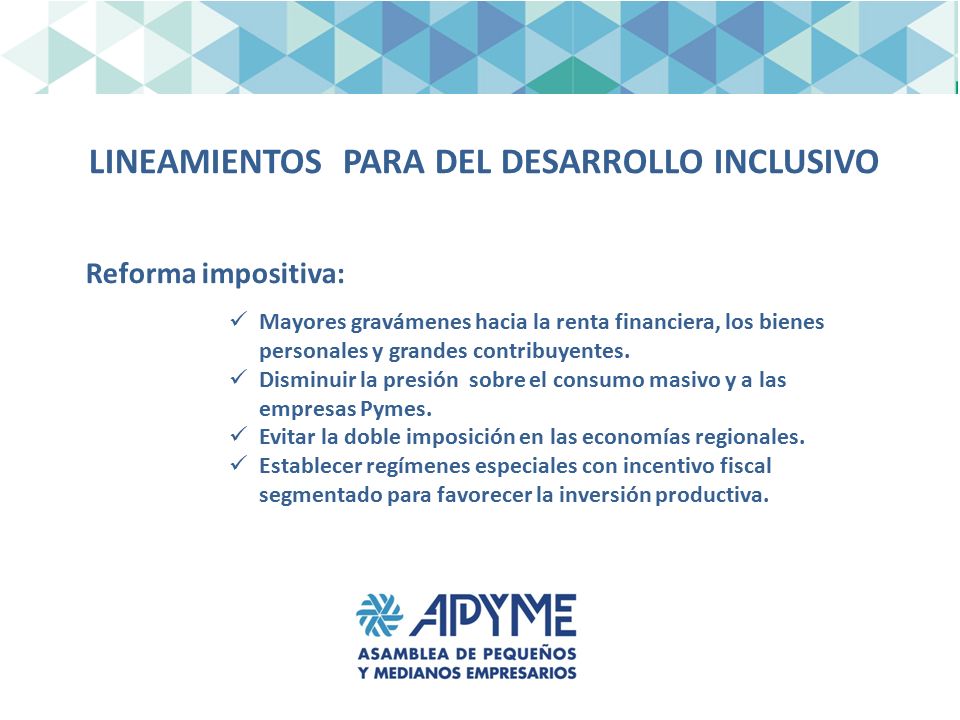 LINEAMIENTOS PARA DEL DESARROLLO INCLUSIVO

Reforma impositiva:

✓ Mayores gravámenes hacia la renta financiera, los bienes personales y grandes contribuyentes.
✓ Disminuir la presión sobre el consumo masivo y a las empresas Pymes.
✓ Evitar la doble imposición en las economías regionales.
✓ Establecer regímenes especiales con incentivo fiscal segmentado para favorecer la inversión productiva.

APYME
ASAMBLEA DE PEQUEÑOS Y MEDIANOS EMPRESARIOS